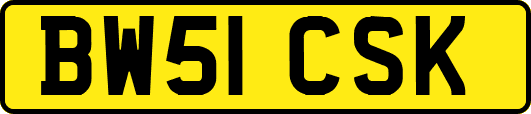 BW51 CSK